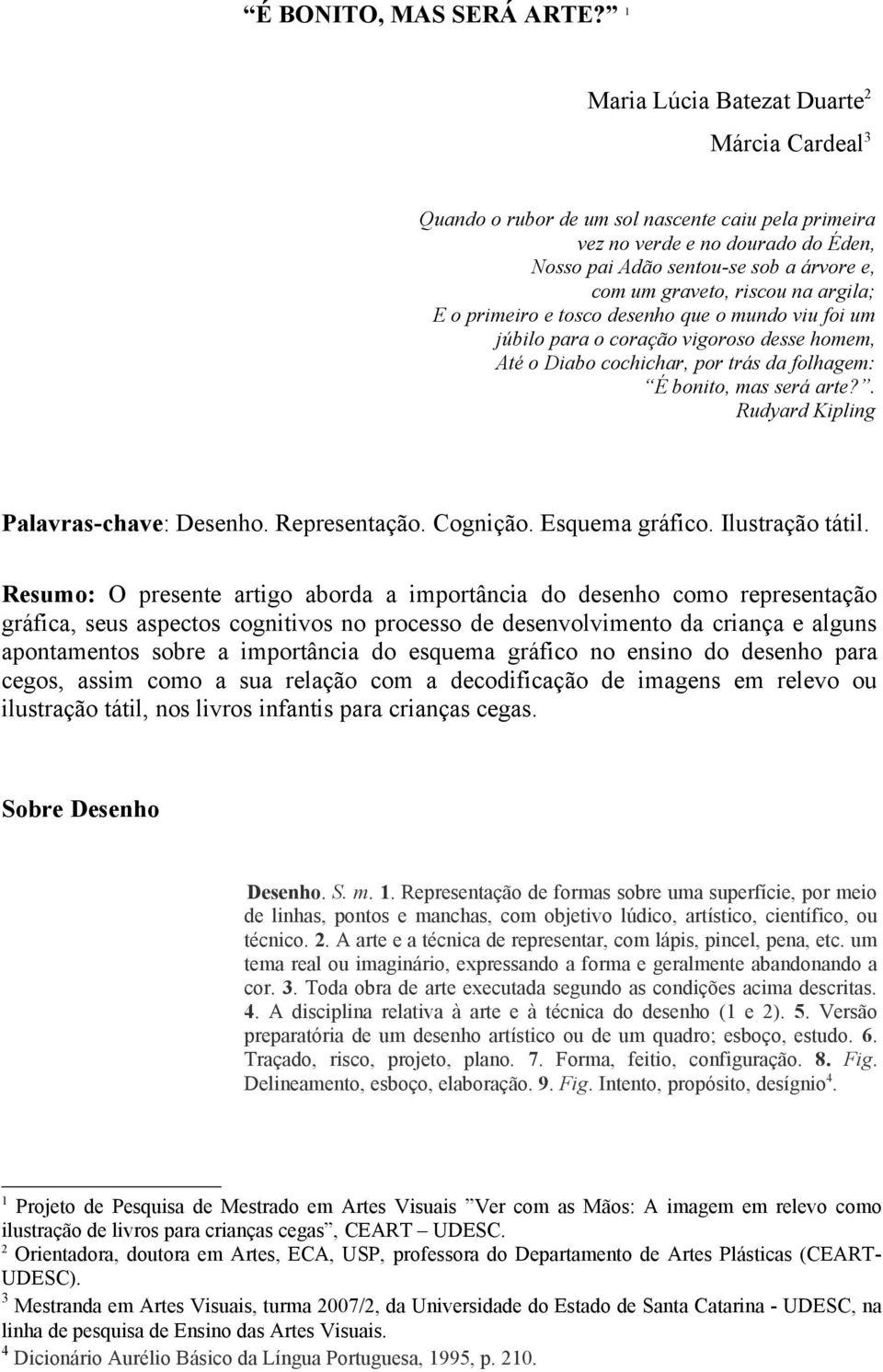 “É BONITO, MAS SERÁ ARTE?” $^1$

Maria Lúcia Batezat Duarte$^2$
Márcia Cardeal$^3$

Quando o rubor de um sol nascente caiu pela primeira vez no verde e no dourado do Éden,
Nosso pai Adão sentou-se sob a árvore e, com um graveto, riscou na argila;
E o primeiro e tosco desenho que o mundo viu foi um júbilo para o coração vigoroso desse homem,
Até o Diabo cochichar, por trás da folhagem:
“É bonito, mas será arte?”.
Rudyard Kipling

Palavras-chave: Desenho. Representação. Cognição. Esquema gráfico. Ilustração tátil.

Resumo: O presente artigo aborda a importância do desenho como representação gráfica, seus aspectos cognitivos no processo de desenvolvimento da criança e alguns apontamentos sobre a importância do esquema gráfico no ensino do desenho para cegos, assim como a sua relação com a decodificação de imagens em relevo ou ilustração tátil, nos livros infantis para crianças cegas.

Sobre Desenho

Desenho. S. m. 1. Representação de formas sobre uma superfície, por meio de linhas, pontos e manchas, com objetivo lúdico, artístico, científico, ou técnico. 2. A arte e a técnica de representar, com lápis, pincel, pena, etc. um tema real ou imaginário, expressando a forma e geralmente abandonando a cor. 3. Toda obra de arte executada segundo as condições acima descritas. 4. A disciplina relativa à arte e à técnica do desenho (1 e 2). 5. Versão preparatória de um desenho artístico ou de um quadro; esboço, estudo. 6. Traçado, risco, projeto, plano. 7. Forma, feitio, configuração. 8. Fig. Delineamento, esboço, elaboração. 9. Fig. Intento, propósito, desígnio$^4$.

$^1$ Projeto de Pesquisa de Mestrado em Artes Visuais ”Ver com as Mãos: A imagem em relevo como ilustração de livros para crianças cegas”, CEART – UDESC.
$^2$ Orientadora, doutora em Artes, ECA, USP, professora do Departamento de Artes Plásticas (CEART-UDESC).
$^3$ Mestranda em Artes Visuais, turma 2007/2, da Universidade do Estado de Santa Catarina - UDESC, na linha de pesquisa de Ensino das Artes Visuais.
$^4$ Dicionário Aurélio Básico da Língua Portuguesa, 1995, p. 210.